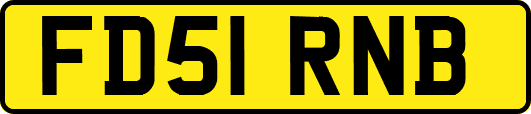 FD51 RNB